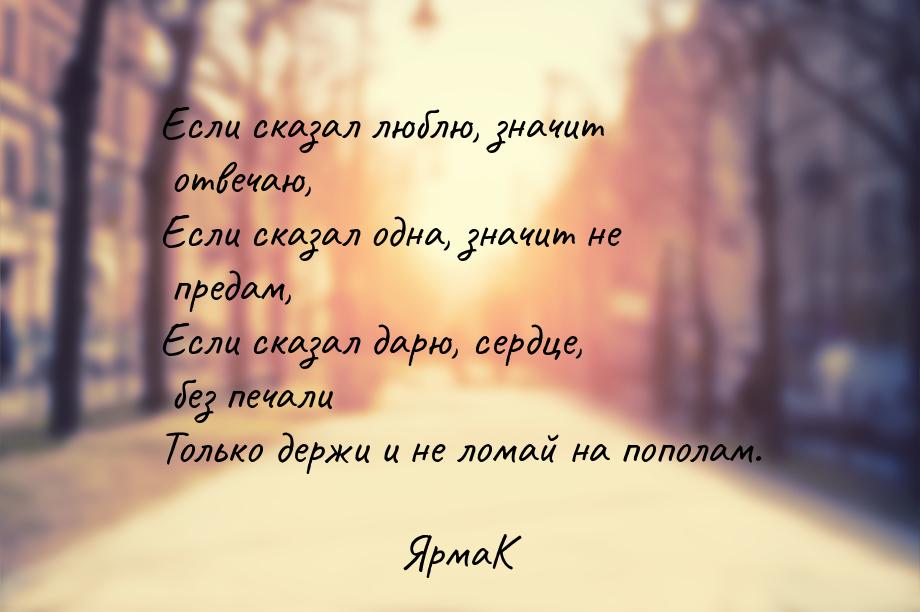 Если сказал люблю, значит отвечаю,
Если сказал одна, значит не предам,
Если сказал дарю, сердце, без печали
Только держи и не ломай на пополам.

ЯрмаК